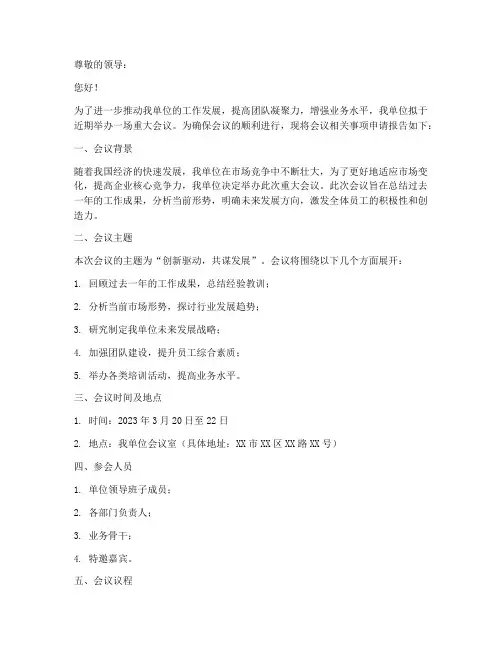 尊敬的领导：

您好！

为了进一步推动我单位的工作发展，提高团队凝聚力，增强业务水平，我单位拟于近期举办一场重大会议。为确保会议的顺利进行，现将会议相关事项申请报告如下：

一、会议背景

随着我国经济的快速发展，我单位在市场竞争中不断壮大，为了更好地适应市场变化，提高企业核心竞争力，我单位决定举办此次重大会议。此次会议旨在总结过去一年的工作成果，分析当前形势，明确未来发展方向，激发全体员工的积极性和创造力。

二、会议主题

本次会议的主题为“创新驱动，共谋发展”。会议将围绕以下几个方面展开：

1. 回顾过去一年的工作成果，总结经验教训；

2. 分析当前市场形势，探讨行业发展趋势；

3. 研究制定我单位未来发展战略；

4. 加强团队建设，提升员工综合素质；

5. 举办各类培训活动，提高业务水平。

三、会议时间及地点

1. 时间：2023 年 3 月 20 日至 22 日

2. 地点：我单位会议室（具体地址：XX 市 XX 区 XX 路 XX 号）

四、参会人员

1. 单位领导班子成员；

2. 各部门负责人；

3. 业务骨干；

4. 特邀嘉宾。

五、会议议程